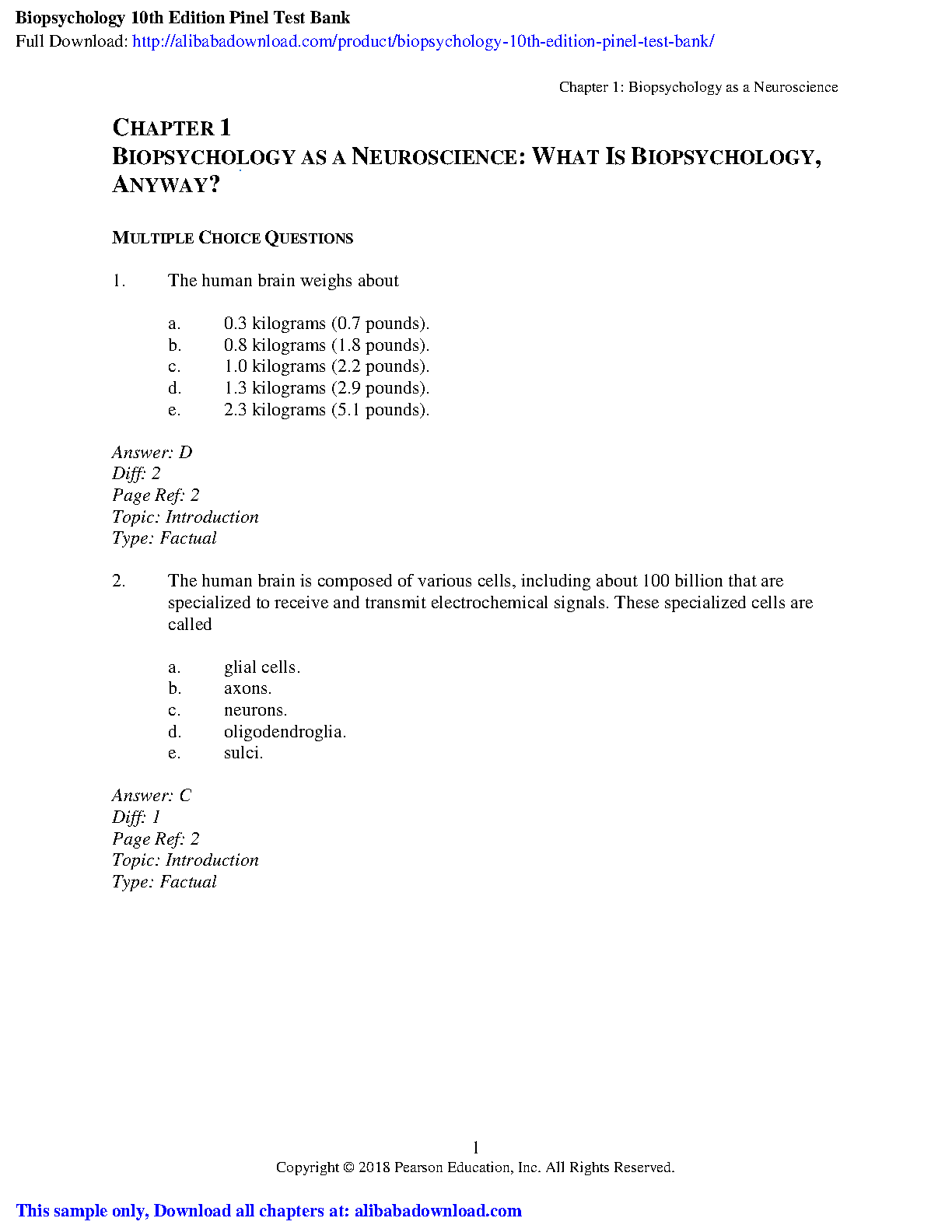 Biopsychology 10th Edition Pinel Test Bank
Full Download: http://alibabadownload.com/product/biopsychology-10th-edition-pinel-test-bank/

Chapter 1: Biopsychology as a Neuroscience

CHAPTER 1
BIOPSYCHOLOGY AS A NEUROSCIENCE: WHAT IS BIOPSYCHOLOGY, ANYWAY?

MULTIPLE CHOICE QUESTIONS

1. The human brain weighs about

a. 0.3 kilograms (0.7 pounds).
b. 0.8 kilograms (1.8 pounds).
c. 1.0 kilograms (2.2 pounds).
d. 1.3 kilograms (2.9 pounds).
e. 2.3 kilograms (5.1 pounds).

Answer: D
Diff: 2
Page Ref: 2
Topic: Introduction
Type: Factual

2. The human brain is composed of various cells, including about 100 billion that are specialized to receive and transmit electrochemical signals. These specialized cells are called

a. glial cells.
b. axons.
c. neurons.
d. oligodendroglia.
e. sulci.

Answer: C
Diff: 1
Page Ref: 2
Topic: Introduction
Type: Factual

1
Copyright © 2018 Pearson Education, Inc. All Rights Reserved.

This sample only, Download all chapters at: alibabadownload.com